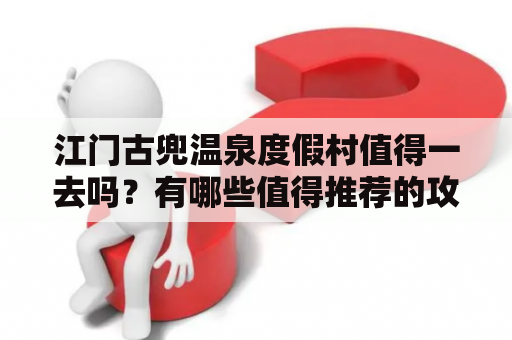 江门古兜温泉度假村值得一去吗？有哪些值得推荐的攻